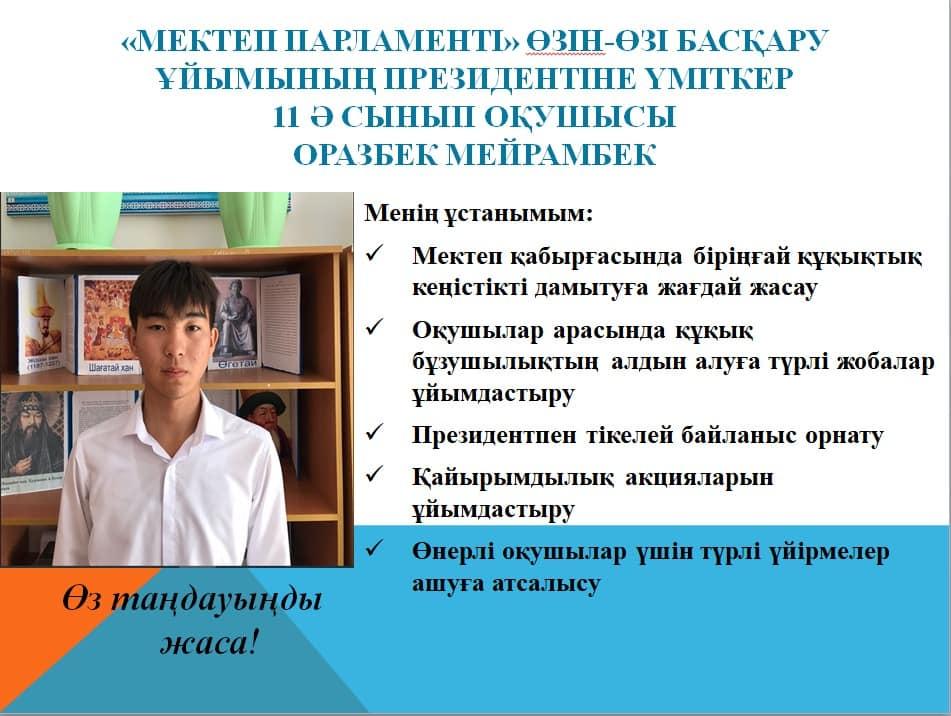 «МЕКТЕП ПАРЛАМЕНТІ» ӨЗІН-ӨЗІ БАСҚАРУ ҰЙЫМЫНЫҢ ПРЕЗИДЕНТІНЕ ҮМІТКЕР
11 Ә СЫНЫП ОҚУШЫСЫ
ОРАЗБЕК МЕЙРАМБЕК

Шағатай хан

Өгетай

Менің ұстанымым:

✓ Мектеп қабырғасында біріңғай құқықтық кеңістікті дамытуға жағдай жасау

✓ Оқушылар арасында құқық бұзушылықтың алдын алуға түрлі жобалар ұйымдастыру

✓ Президентпен тікелей байланыс орнату

✓ Қайырымдылық акцияларын ұйымдастыру

✓ Өнерлі оқушылар үшін түрлі үйірмелер ашуға атсалысу

Өз таңдауыңды жаса!